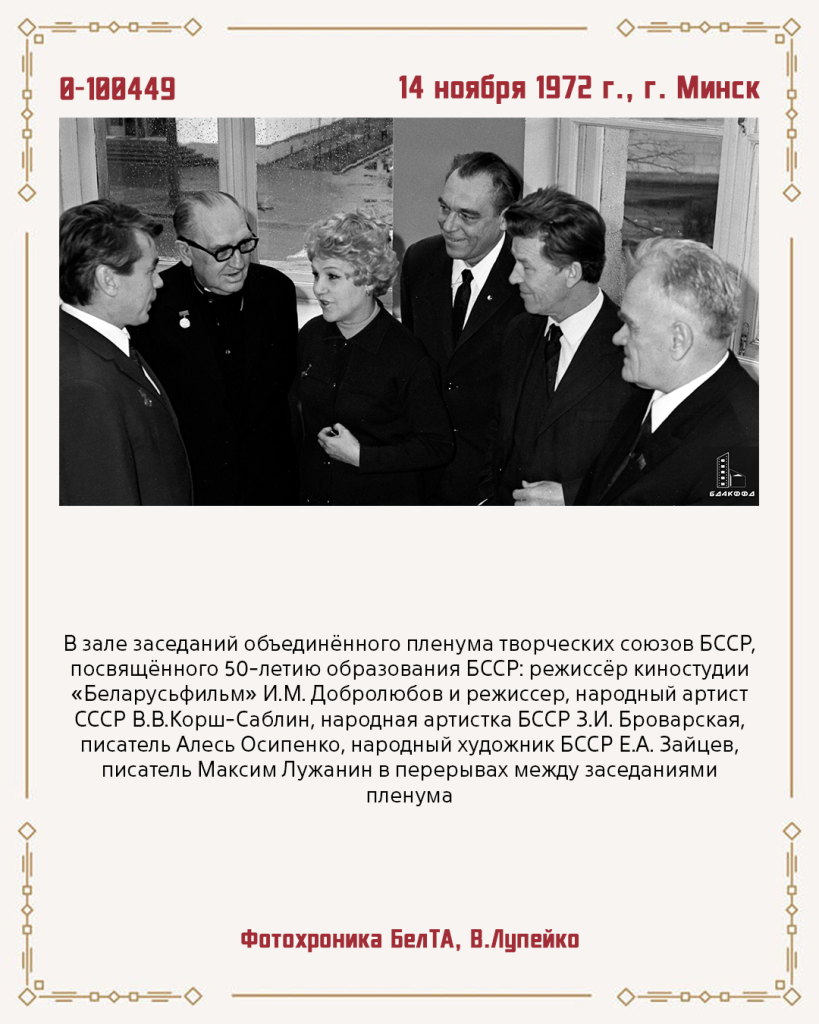 0-100449

14 ноября 1972 г., г. Минск

БДАКФФД

В зале заседаний объединённого пленума творческих союзов БССР, посвящённого 50-летию образования БССР: режиссёр киностудии «Беларусьфильм» И.М. Добролюбов и режиссер, народный артист СССР В.В.Корш-Саблин, народная артистка БССР З.И. Броварская, писатель Алесь Осипенко, народный художник БССР Е.А. Зайцев, писатель Максим Лужанин в перерывах между заседаниями пленума

Фотохроника БелТА, В.Лупейко